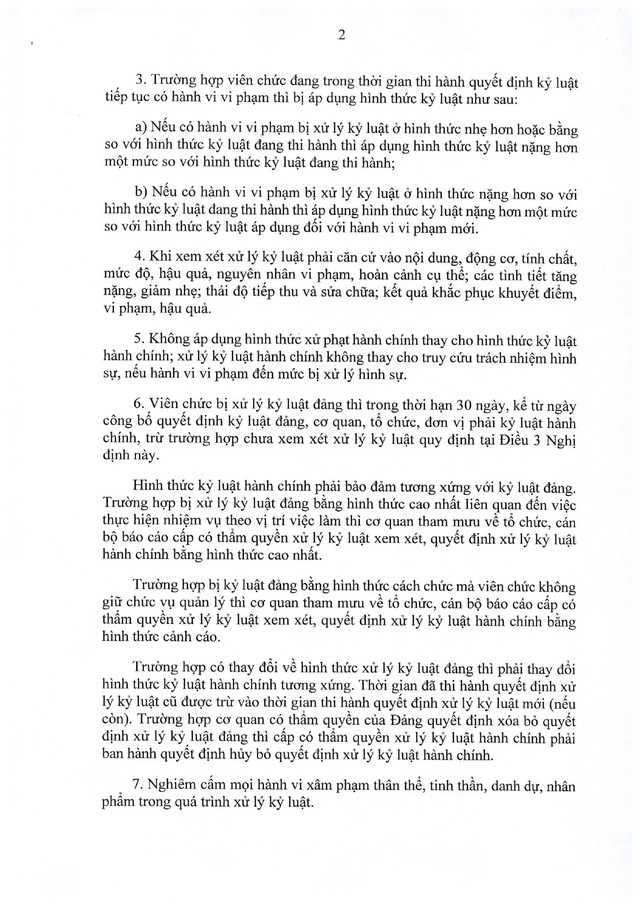 2

3. Trường hợp viên chức đang trong thời gian thi hành quyết định kỷ luật tiếp tục có hành vi vi phạm thì bị áp dụng hình thức kỷ luật như sau:

a) Nếu có hành vi vi phạm bị xử lý kỷ luật ở hình thức nhẹ hơn hoặc bằng so với hình thức kỷ luật đang thi hành thì áp dụng hình thức kỷ luật nặng hơn một mức so với hình thức kỷ luật đang thi hành;

b) Nếu có hành vi vi phạm bị xử lý kỷ luật ở hình thức nặng hơn so với hình thức kỷ luật đang thi hành thì áp dụng hình thức kỷ luật nặng hơn một mức so với hình thức kỷ luật áp dụng đối với hành vi vi phạm mới.

4. Khi xem xét xử lý kỷ luật phải căn cứ vào nội dung, động cơ, tính chất, mức độ, hậu quả, nguyên nhân vi phạm, hoàn cảnh cụ thể; các tình tiết tăng nặng, giảm nhẹ; thái độ tiếp thu và sửa chữa; kết quả khắc phục khuyết điểm, vi phạm, hậu quả.

5. Không áp dụng hình thức xử phạt hành chính thay cho hình thức kỷ luật hành chính; xử lý kỷ luật hành chính không thay cho truy cứu trách nhiệm hình sự, nếu hành vi vi phạm đến mức bị xử lý hình sự.

6. Viên chức bị xử lý kỷ luật đảng thì trong thời hạn 30 ngày, kể từ ngày công bố quyết định kỷ luật đảng, cơ quan, tổ chức, đơn vị phải kỷ luật hành chính, trừ trường hợp chưa xem xét xử lý kỷ luật quy định tại Điều 3 Nghị định này.

Hình thức kỷ luật hành chính phải bảo đảm tương xứng với kỷ luật đảng. Trường hợp bị xử lý kỷ luật đảng bằng hình thức cao nhất liên quan đến việc thực hiện nhiệm vụ theo vị trí việc làm thì cơ quan tham mưu về tổ chức, cán bộ báo cáo cấp có thẩm quyền xử lý kỷ luật xem xét, quyết định xử lý kỷ luật hành chính bằng hình thức cao nhất.

Trường hợp bị kỷ luật đảng bằng hình thức cách chức mà viên chức không giữ chức vụ quản lý thì cơ quan tham mưu về tổ chức, cán bộ báo cáo cấp có thẩm quyền xử lý kỷ luật xem xét, quyết định xử lý kỷ luật hành chính bằng hình thức cảnh cáo.

Trường hợp có thay đổi về hình thức xử lý kỷ luật đảng thì phải thay đổi hình thức kỷ luật hành chính tương xứng. Thời gian đã thi hành quyết định xử lý kỷ luật cũ được trừ vào thời gian thi hành quyết định xử lý kỷ luật mới (nếu còn). Trường hợp cơ quan có thẩm quyền của Đảng quyết định xóa bỏ quyết định xử lý kỷ luật đảng thì cấp có thẩm quyền xử lý kỷ luật hành chính phải ban hành quyết định hủy bỏ quyết định xử lý kỷ luật hành chính.

7. Nghiêm cấm mọi hành vi xâm phạm thân thể, tinh thần, danh dự, nhân phẩm trong quá trình xử lý kỷ luật.